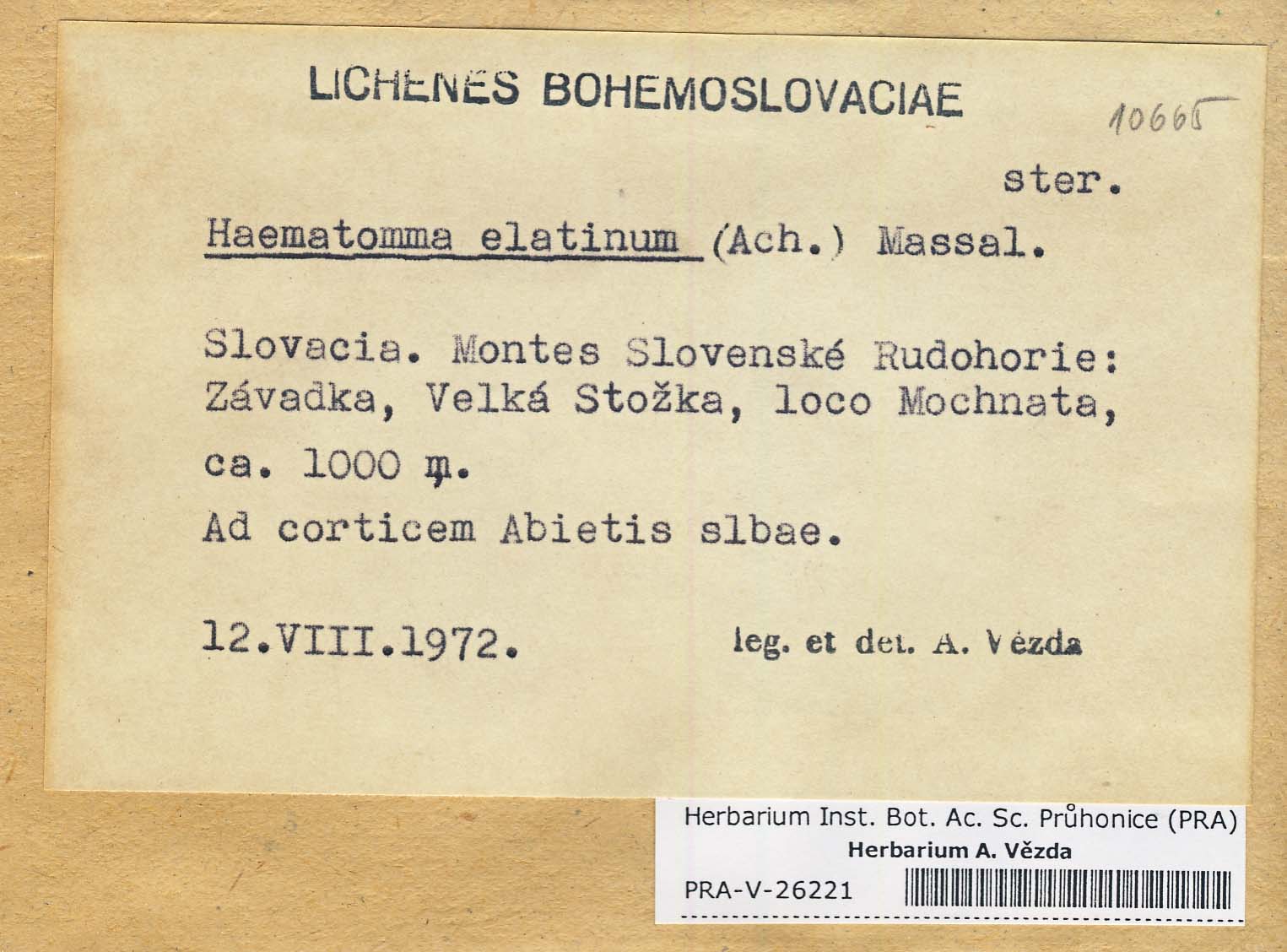 LICHENES BOHEMOSLOVACIAE

10665

ster.

Haematomma elatinum (Ach.) Massal.

Slovacia. Montes Slovenské Rudohorie: Závadka, Velká Stožka, loco Mochnata, ca. 1000 m.

Ad corticem Abietis slbae.

12.VIII.1972. leg. et det. A. Vězda

Herbarium Inst. Bot. Ac. Sc. Průhonice (PRA)
Herbarium A. Vězda
PRA-V-26221